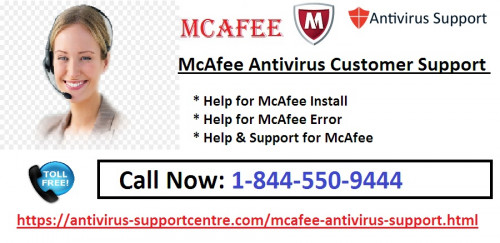 MCAFEE

M

Antivirus Support

McAfee Antivirus Customer Support

* Help for McAfee Install
* Help for McAfee Error
* Help & Support for McAfee

TOLL FREE!

Call Now: 1-844-550-9444

https://antivirus-supportcentre.com/mcafee-antivirus-support.html